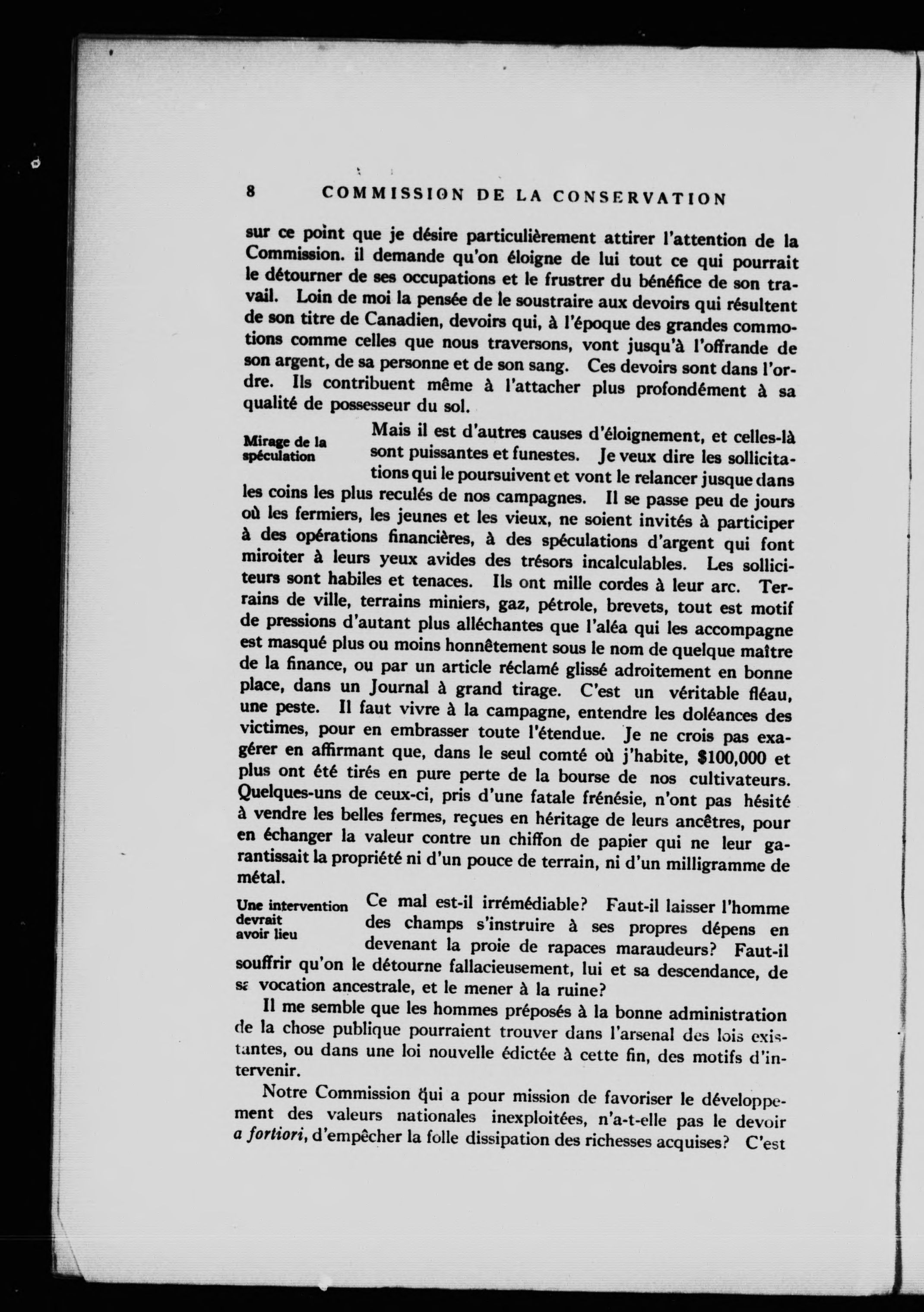 8 COMMISSION DE LA CONSERVATION

sur ce point que je désire particulièrement attirer l'attention de la Commission. il demande qu'on éloigne de lui tout ce qui pourrait le détourner de ses occupations et le frustrer du bénéfice de son travail. Loin de moi la pensée de le soustraire aux devoirs qui résultent de son titre de Canadien, devoirs qui, à l'époque des grandes commotions comme celles que nous traversons, vont jusqu'à l'offrande de son argent, de sa personne et de son sang. Ces devoirs sont dans l'ordre. Ils contribuent même à l'attacher plus profondément à sa qualité de possesseur du sol.

Mirage de la spéculation

Mais il est d'autres causes d'éloignement, et celles-là sont puissantes et funestes. Je veux dire les sollicitations qui le poursuivent et vont le relancer jusque dans les coins les plus reculés de nos campagnes. Il se passe peu de jours où les fermiers, les jeunes et les vieux, ne soient invités à participer à des opérations financières, à des spéculations d'argent qui font miroiter à leurs yeux avides des trésors incalculables. Les solliciteurs sont habiles et tenaces. Ils ont mille cordes à leur arc. Terrains de ville, terrains miniers, gaz, pétrole, brevets, tout est motif de pressions d'autant plus alléchantes que l'aléa qui les accompagne est masqué plus ou moins honnêtement sous le nom de quelque maître de la finance, ou par un article réclamé glissé adroitement en bonne place, dans un Journal à grand tirage. C'est un véritable fléau, une peste. Il faut vivre à la campagne, entendre les doléances des victimes, pour en embrasser toute l'étendue. Je ne crois pas exagérer en affirmant que, dans le seul comté où j'habite, $100,000 et plus ont été tirés en pure perte de la bourse de nos cultivateurs. Quelques-uns de ceux-ci, pris d'une fatale frénésie, n'ont pas hésité à vendre les belles fermes, reçues en héritage de leurs ancêtres, pour en échanger la valeur contre un chiffon de papier qui ne leur garantissait la propriété ni d'un pouce de terrain, ni d'un milligramme de métal.

Une intervention devrait avoir lieu

Ce mal est-il irrémédiable? Faut-il laisser l'homme des champs s'instruire à ses propres dépens en devenant la proie de rapaces maraudeurs? Faut-il souffrir qu'on le détourne fallacieusement, lui et sa descendance, de sa vocation ancestrale, et le mener à la ruine?

Il me semble que les hommes préposés à la bonne administration de la chose publique pourraient trouver dans l'arsenal des lois existantes, ou dans une loi nouvelle édictée à cette fin, des motifs d'intervenir.

Notre Commission qui a pour mission de favoriser le développement des valeurs nationales inexploitées, n'a-t-elle pas le devoir a fortiori, d'empêcher la folle dissipation des richesses acquises? C'est